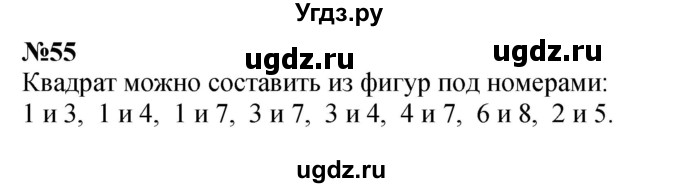 Угдз.ру

№55 ugdz.ru ugdz.ru

Квадрат можно составить из фигур под номерами: 1 и 3, 1 и 4, 1 и 7, 3 и 7, 3 и 4, 4 и 7, 6 и 8, 2 и 5.

ugdz.ru